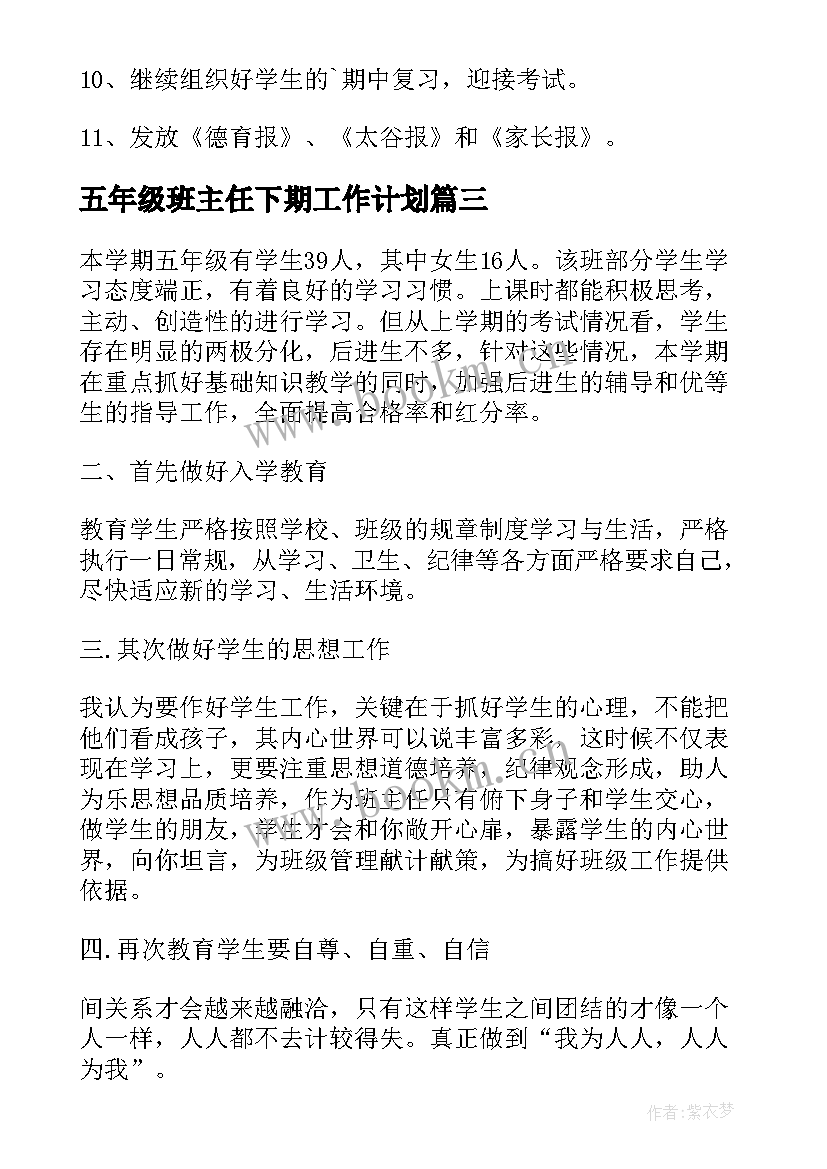 10、继续组织好学生的`期中复习，迎接考试。

11、发放《德育报》、《太谷报》和《家长报》。

五年级班主任下期工作计划篇三

本学期五年级有学生39人，其中女生16人。该班部分学生学习态度端正，有着良好的学习习惯。上课时都能积极思考，主动、创造性的进行学习。但从上学期的考试情况看，学生存在明显的两极分化，后进生不多，针对这些情况，本学期在重点抓好基础知识教学的同时，加强后进生的辅导和优等生的指导工作，全面提高合格率和红分率。

二、首先做好入学教育

教育学生严格按照学校、班级的规章制度学习与生活，严格执行一日常规，从学习、卫生、纪律等各方面严格要求自己，尽快适应新的学习、生活环境。

三.其次做好学生的思想工作

我认为要作好学生工作，关键在于抓好学生的心理，不能把他们看成孩子，其内心世界可以说丰富多彩，这时候不仅表现在学习上，更要注重思想道德培养，纪律观念形成，助人为乐思想品质培养，作为班主任只有俯下身子和学生交心，做学生的朋友，学生才会和你敞开心扉，暴露学生的内心世界，向你坦言，为班级管理献计献策，为搞好班级工作提供依据。

四.再次教育学生要自尊、自重、自信

间关系才会越来越融洽，只有这样学生之间团结的才像一个人一样，人人都不去计较得失。真正做到“我为人人，人人为我”。

作者：紫衣梦